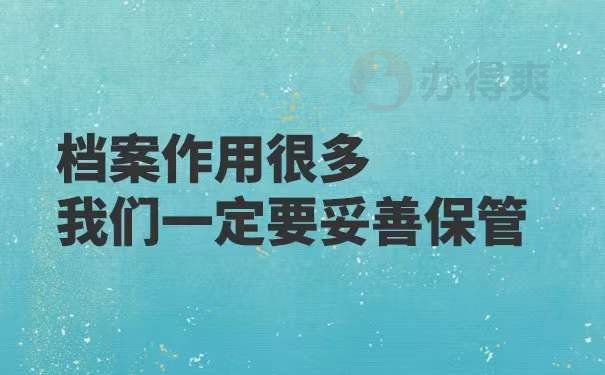 办得爽

档案作用很多
我们一定要妥善保管